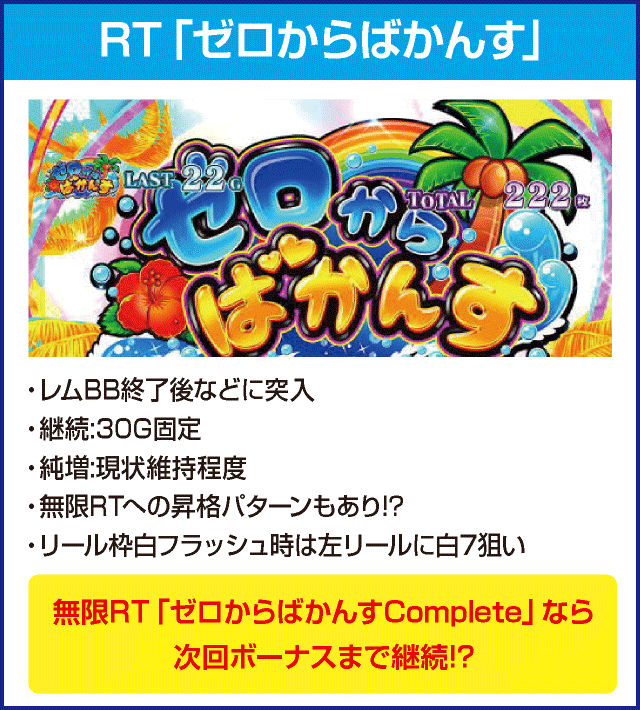 RT「ゼロからばかんす」

ゼロから ばかんす LAST 22G TOTAL 222枚

ゼロから ばかんす

・レムBB終了後などに突入
・継続:30G固定
・純増:現状維持程度
・無限RTへの昇格パターンもあり!?
・リール枠白フラッシュ時は左リールに白7狙い

無限RT「ゼロからばかんすComplete」なら次回ボーナスまで継続!?